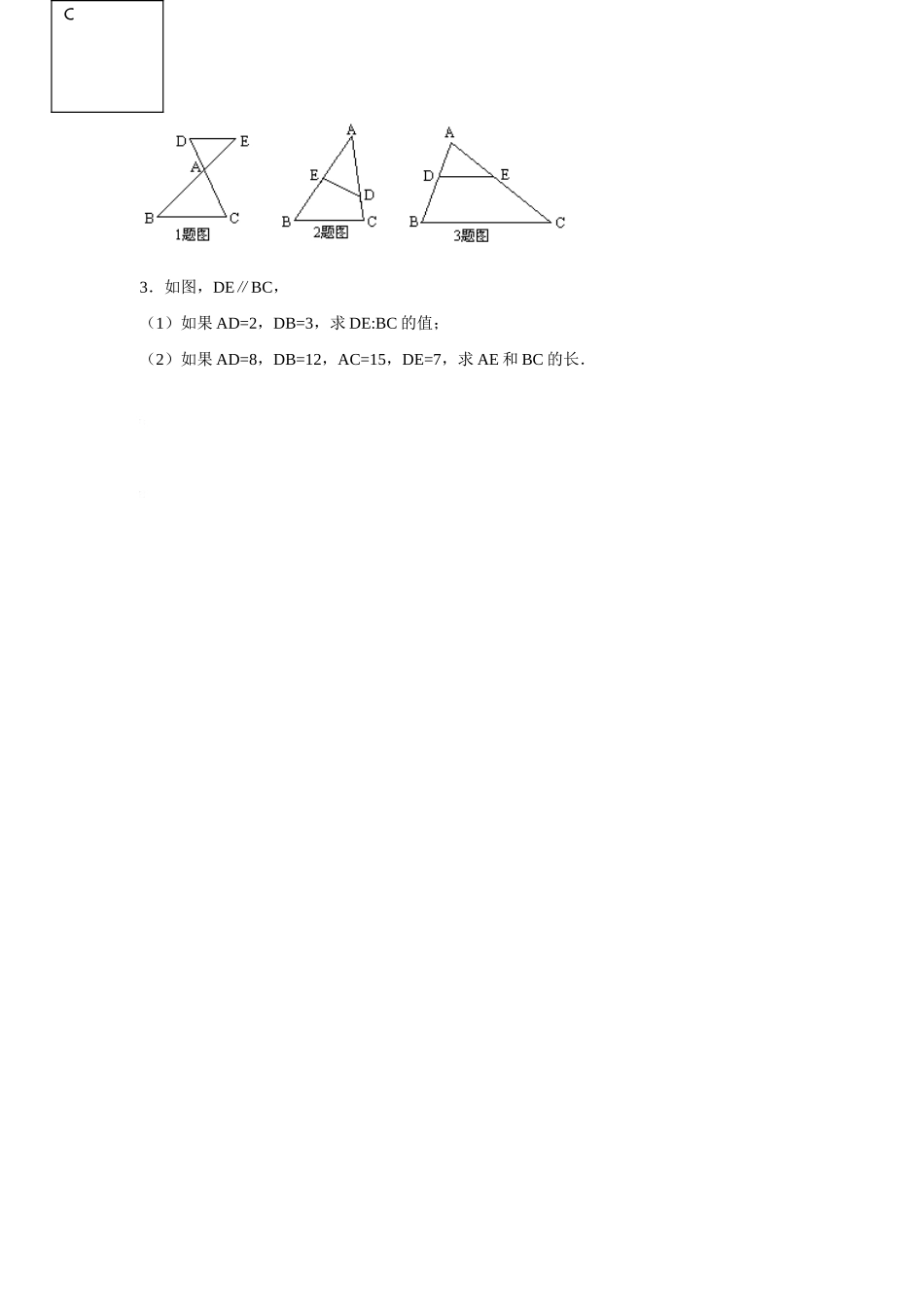 C

D E A B C 1题图

A E D B C 2题图

A D E B C 3题图

3.如图,DE∥BC,

(1)如果AD=2,DB=3,求DE:BC的值;

(2)如果AD=8,DB=12,AC=15,DE=7,求AE和BC的长.